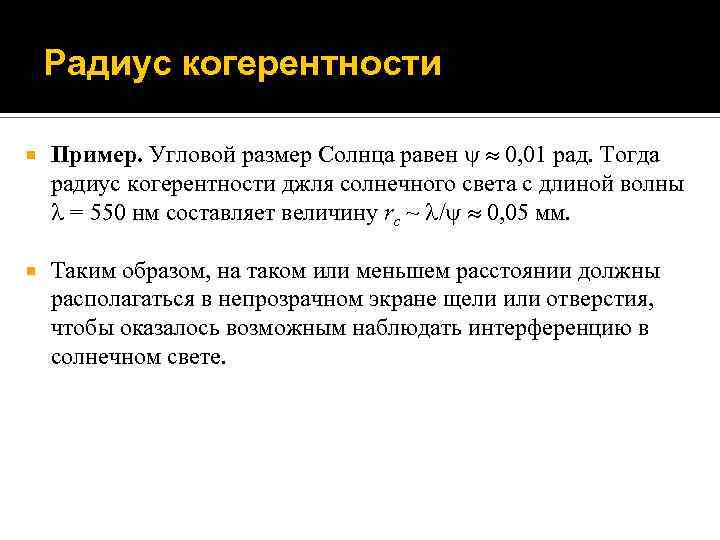 Радиус когерентности

Пример. Угловой размер Солнца равен $\psi \approx 0{,}01$ рад. Тогда радиус когерентности джля солнечного света с длиной волны $\lambda = 550$ нм составляет величину $r_c \sim \lambda/\psi \approx 0{,}05$ мм.

Таким образом, на таком или меньшем расстоянии должны располагаться в непрозрачном экране щели или отверстия, чтобы оказалось возможным наблюдать интерференцию в солнечном свете.